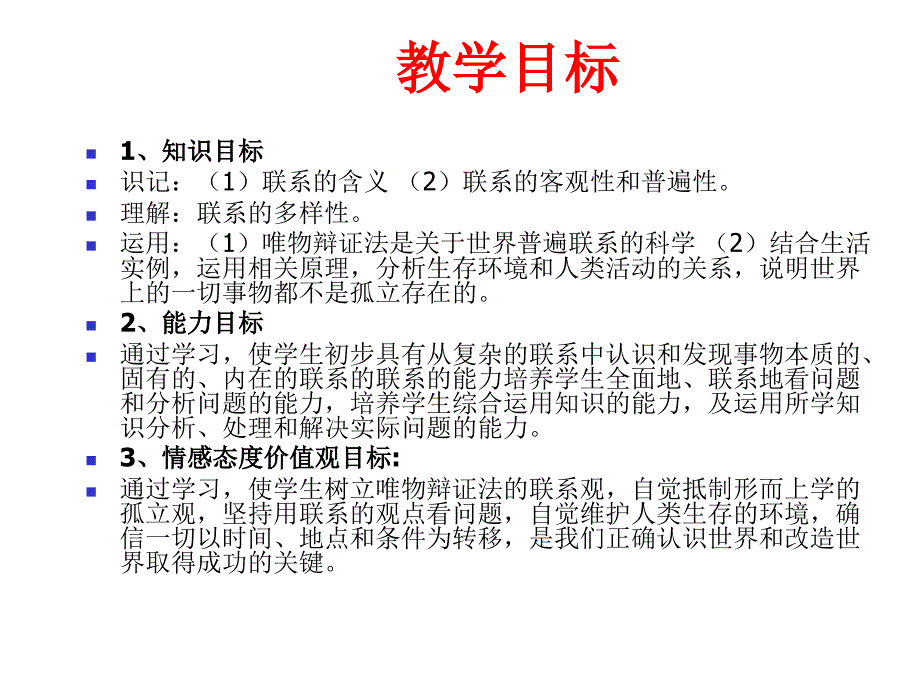 教学目标

1、知识目标

识记：（1）联系的含义 （2）联系的客观性和普遍性。

理解：联系的多样性。

运用：（1）唯物辩证法是关于世界普遍联系的科学 （2）结合生活实例，运用相关原理，分析生存环境和人类活动的关系，说明世界上的一切事物都不是孤立存在的。

2、能力目标

通过学习，使学生初步具有从复杂的联系中认识和发现事物本质的、固有的、内在的联系的联系的能力培养学生全面地、联系地看问题和分析问题的能力，培养学生综合运用知识的能力，及运用所学知识分析、处理和解决实际问题的能力。

3、情感态度价值观目标:

通过学习，使学生树立唯物辩证法的联系观，自觉抵制形而上学的孤立观，坚持用联系的观点看问题，自觉维护人类生存的环境，确信一切以时间、地点和条件为转移，是我们正确认识世界和改造世界取得成功的关键。